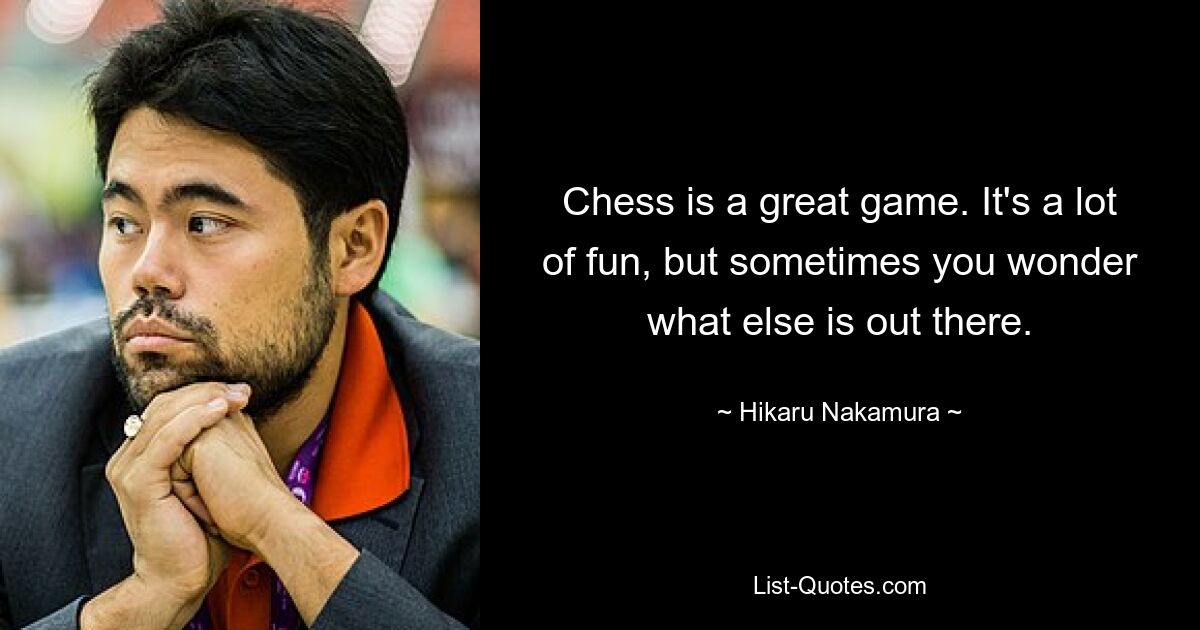 Chess is a great game. It's a lot of fun, but sometimes you wonder what else is out there.

~ Hikaru Nakamura ~

List-Quotes.com